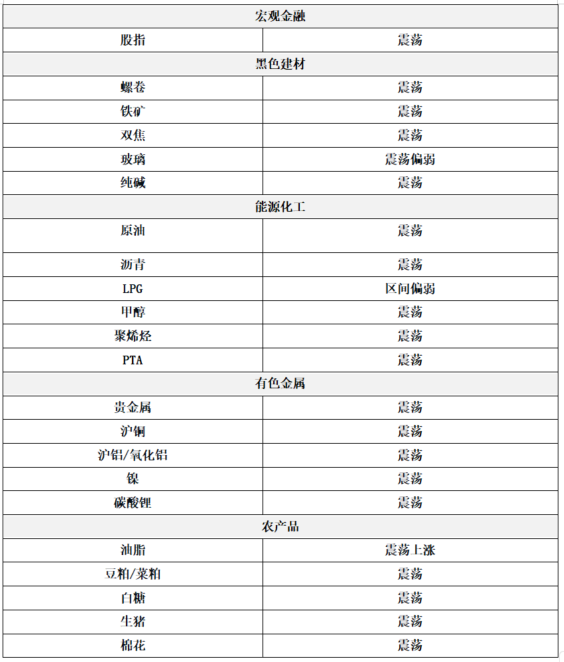 | 宏观金融 | |
|---|---|
| 股指 | 震荡 |
| 黑色建材 | |
| 螺卷 | 震荡 |
| 铁矿 | 震荡 |
| 双焦 | 震荡 |
| 玻璃 | 震荡偏弱 |
| 纯碱 | 震荡 |
| 能源化工 | |
| 原油 | 震荡 |
| 沥青 | 震荡 |
| LPG | 区间偏弱 |
| 甲醇 | 震荡 |
| 聚烯烃 | 震荡 |
| PTA | 震荡 |
| 有色金属 | |
| 贵金属 | 震荡 |
| 沪铜 | 震荡 |
| 沪铝/氧化铝 | 震荡 |
| 镍 | 震荡 |
| 碳酸锂 | 震荡 |
| 农产品 | |
| 油脂 | 震荡上涨 |
| 豆粕/菜粕 | 震荡 |
| 白糖 | 震荡 |
| 生猪 | 震荡 |
| 棉花 | 震荡 |